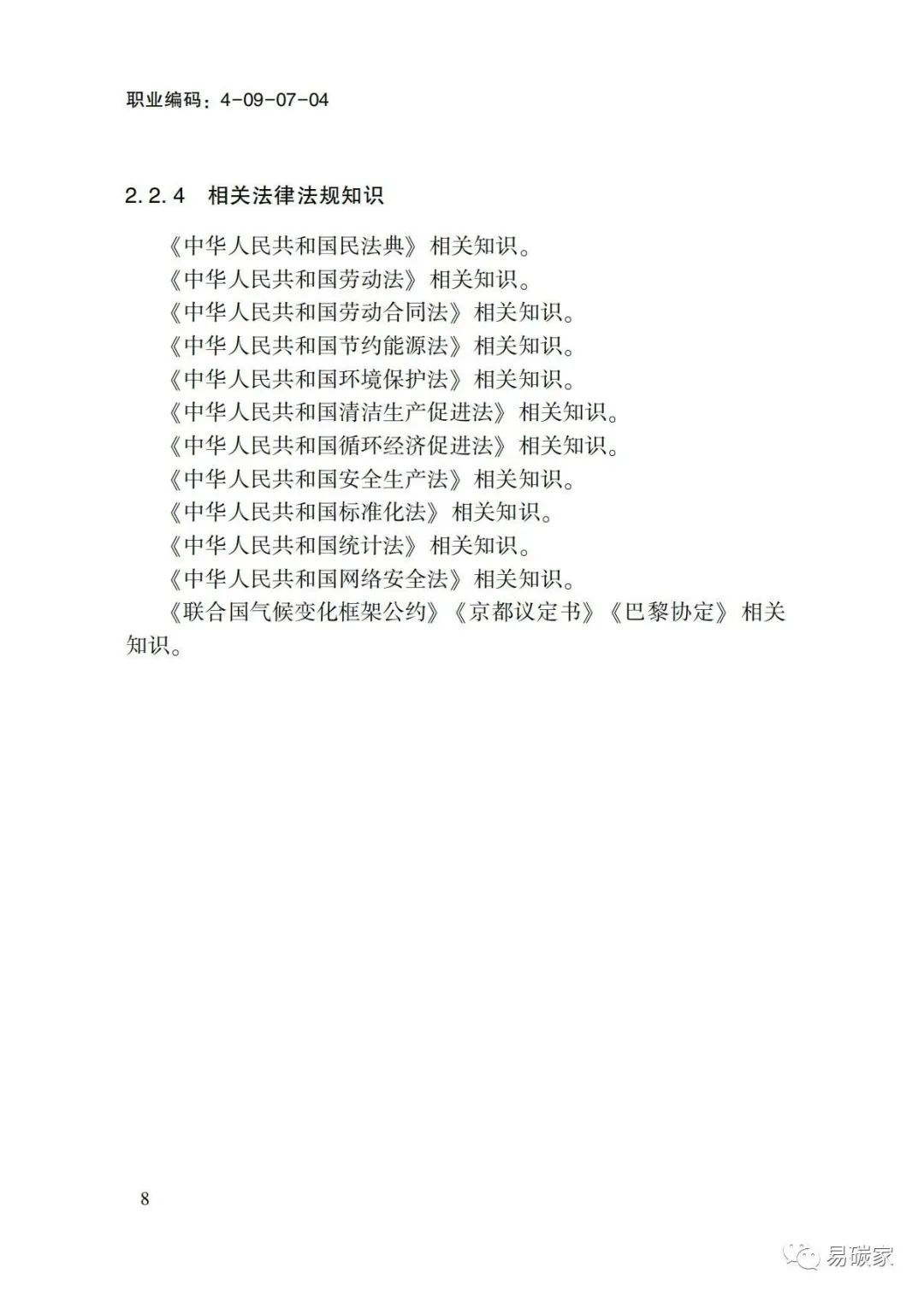 职业编码：4-09-07-04

2.2.4 相关法律法规知识

《中华人民共和国民法典》相关知识。

《中华人民共和国劳动法》相关知识。

《中华人民共和国劳动合同法》相关知识。

《中华人民共和国节约能源法》相关知识。

《中华人民共和国环境保护法》相关知识。

《中华人民共和国清洁生产促进法》相关知识。

《中华人民共和国循环经济促进法》相关知识。

《中华人民共和国安全生产法》相关知识。

《中华人民共和国标准化法》相关知识。

《中华人民共和国统计法》相关知识。

《中华人民共和国网络安全法》相关知识。

《联合国气候变化框架公约》《京都议定书》《巴黎协定》相关知识。

8

易碳家